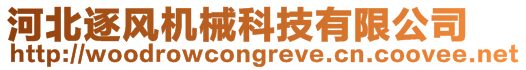 河北逐风机械科技有限公司
http://woodrowcongreve.cn.coovee.net